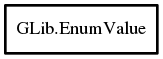 GLib.EnumValue